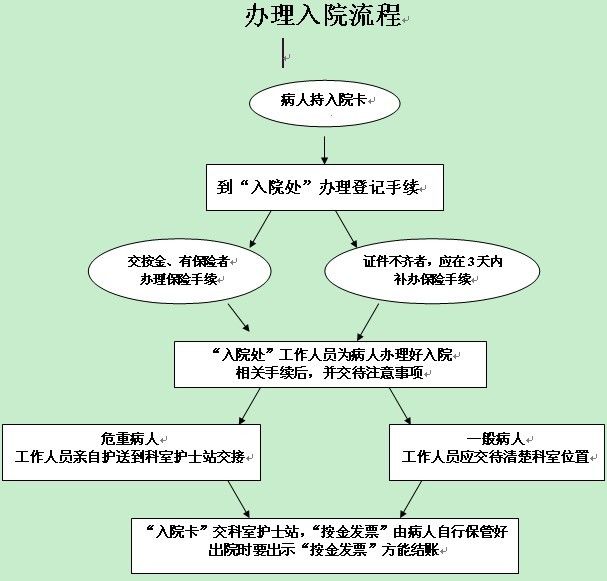 办理入院流程

病人持入院卡

到“入院处”办理登记手续

交按金、有保险者
办理保险手续

证件不齐者，应在3天内
补办保险手续

“入院处”工作人员为病人办理好入院
相关手续后，并交待注意事项

危重病人
工作人员亲自护送到科室护士站交接

一般病人
工作人员应交待清楚科室位置

“入院卡”交科室护士站，“按金发票”由病人自行保管好
出院时要出示“按金发票”方能结账